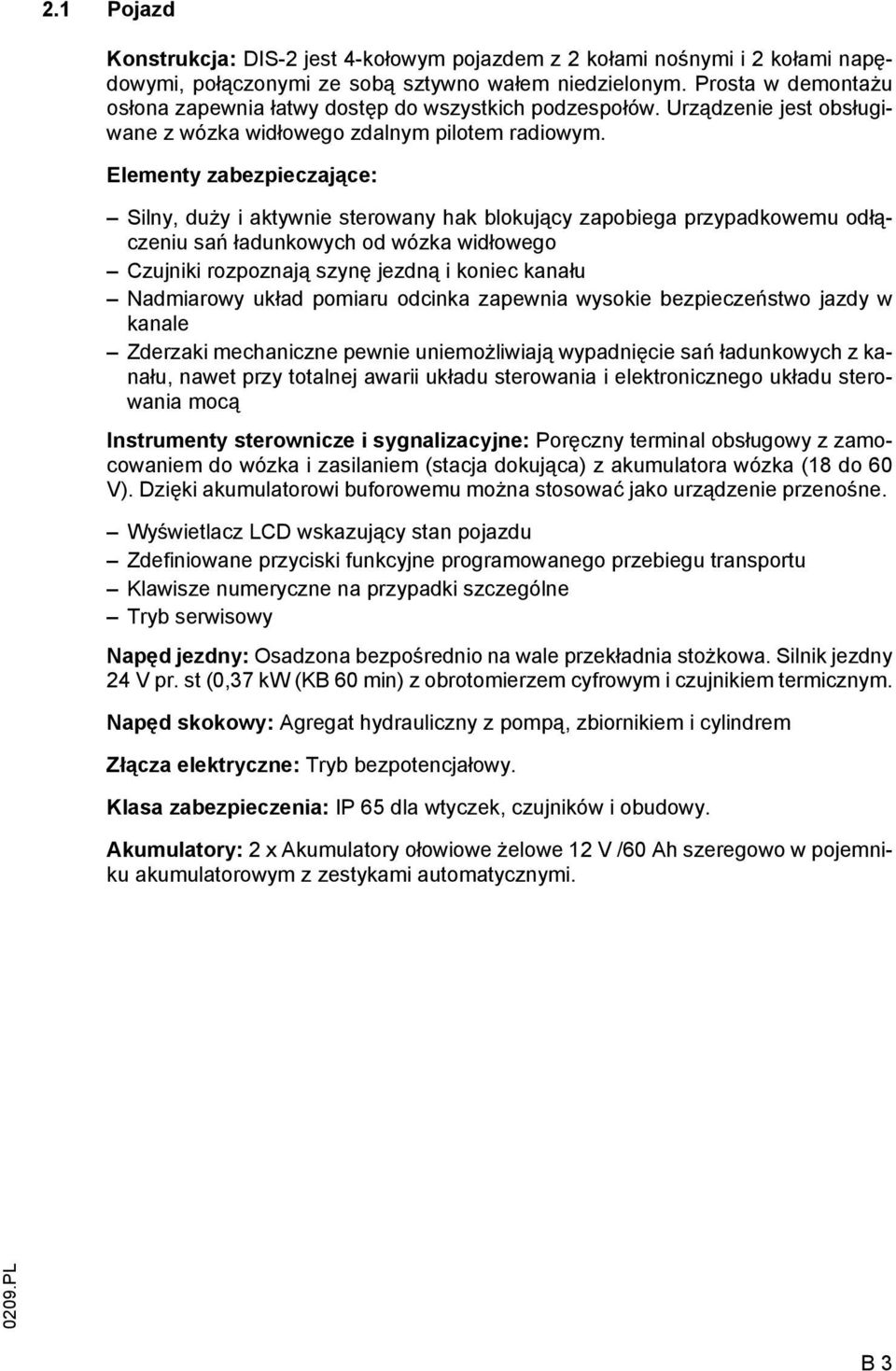 2.1 Pojazd

Konstrukcja: DIS-2 jest 4-kołowym pojazdem z 2 kołami nośnymi i 2 kołami napędowymi, połączonymi ze sobą sztywno wałem niedzielonym. Prosta w demontażu osłona zapewnia łatwy dostęp do wszystkich podzespołów. Urządzenie jest obsługiwane z wózka widłowego zdalnym pilotem radiowym.

Elementy zabezpieczające:

– Silny, duży i aktywnie sterowany hak blokujący zapobiega przypadkowemu odłączeniu sań ładunkowych od wózka widłowego
– Czujniki rozpoznają szynę jezdną i koniec kanału
– Nadmiarowy układ pomiaru odcinka zapewnia wysokie bezpieczeństwo jazdy w kanale
– Zderzaki mechaniczne pewnie uniemożliwiają wypadnięcie sań ładunkowych z kanału, nawet przy totalnej awarii układu sterowania i elektronicznego układu sterowania mocą

Instrumenty sterownicze i sygnalizacyjne: Poręczny terminal obsługowy z zamocowaniem do wózka i zasilaniem (stacja dokująca) z akumulatora wózka (18 do 60 V). Dzięki akumulatorowi buforowemu można stosować jako urządzenie przenośne.

– Wyświetlacz LCD wskazujący stan pojazdu
– Zdefiniowane przyciski funkcyjne programowanego przebiegu transportu
– Klawisze numeryczne na przypadki szczególne
– Tryb serwisowy

Napęd jezdny: Osadzona bezpośrednio na wale przekładnia stożkowa. Silnik jezdny 24 V pr. st (0,37 kW (KB 60 min) z obrotomierzem cyfrowym i czujnikiem termicznym.

Napęd skokowy: Agregat hydrauliczny z pompą, zbiornikiem i cylindrem

Złącza elektryczne: Tryb bezpotencjałowy.

Klasa zabezpieczenia: IP 65 dla wtyczek, czujników i obudowy.

Akumulatory: 2 x Akumulatory ołowiowe żelowe 12 V /60 Ah szeregowo w pojemniku akumulatorowym z zestykami automatycznymi.

0209.PL

B 3